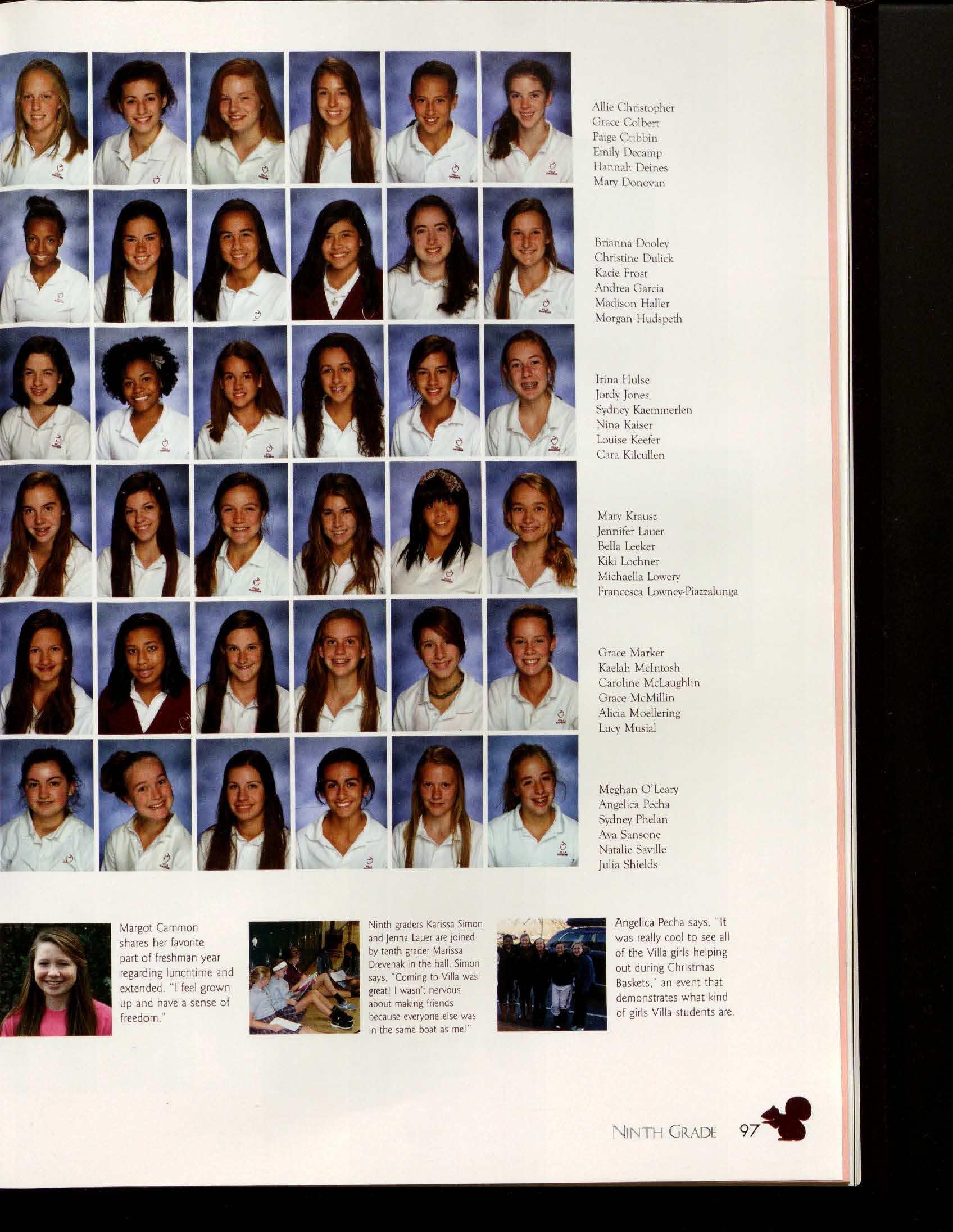 Allie Christopher
Grace Colbert
Paige Cribbin
Emily Decamp
Hannah Deines
Mary Donovan

Brianna Dooley
Christine Dulick
Kacie Frost
Andrea Garcia
Madison Haller
Morgan Hudspeth

Irina Hulse
Jordy Jones
Sydney Kaemmerlen
Nina Kaiser
Louise Keefer
Cara Kilcullen

Mary Krausz
Jennifer Lauer
Bella Leeker
Kiki Lochner
Michaella Lowery
Francesca Lowney-Piazzalunga

Grace Marker
Kaelah McIntosh
Caroline McLaughlin
Grace McMillin
Alicia Moellering
Lucy Musial

Meghan O'Leary
Angelica Pecha
Sydney Phelan
Ava Sansone
Natalie Saville
Julia Shields

Margot Cammon shares her favorite part of freshman year regarding lunchtime and extended. "I feel grown up and have a sense of freedom."

Ninth graders Karissa Simon and Jenna Lauer are joined by tenth grader Marissa Drevenak in the hall. Simon says, "Coming to Villa was great! I wasn't nervous about making friends because everyone else was in the same boat as me!"

Angelica Pecha says, "It was really cool to see all of the Villa girls helping out during Christmas Baskets," an event that demonstrates what kind of girls Villa students are.

NINTH GRADE 97